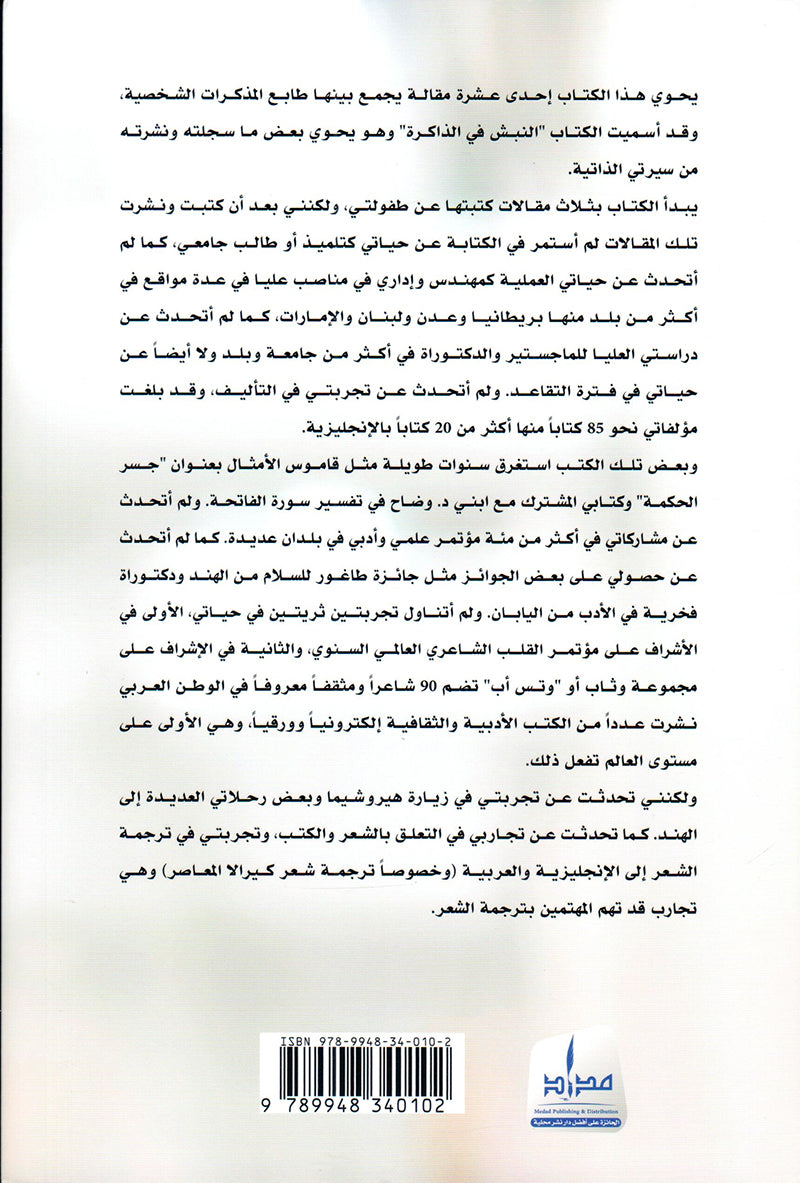 يحوي هذا الكتاب إحدى عشرة مقالة يجمع بينها طابع المذكرات الشخصية، وقد أسميت الكتاب "النبش في الذاكرة" وهو يحوي بعض ما سجلته ونشرته من سيرتي الذاتية.

يبدأ الكتاب بثلاث مقالات كتبتها عن طفولتي، ولكنني بعد أن كتبت ونشرت تلك المقالات لم أستمر في الكتابة عن حياتي كتلميذ أو طالب جامعي، كما لم أتحدث عن حياتي العملية كمهندس وإداري في مناصب عليا في عدة مواقع في أكثر من بلد منها بريطانيا وعدن ولبنان والإمارات، كما لم أتحدث عن دراستي العليا للماجستير والدكتوراة في أكثر من جامعة وبلد ولا أيضاً عن حياتي في فترة التقاعد. ولم أتحدث عن تجربتي في التأليف، وقد بلغت مؤلفاتي نحو 85 كتاباً منها أكثر من 20 كتاباً بالإنجليزية.

وبعض تلك الكتب استغرق سنوات طويلة مثل قاموس الأمثال بعنوان "جسر الحكمة" وكتابي المشترك مع ابني د. وضاح في تفسير سورة الفاتحة. ولم أتحدث عن مشاركاتي في أكثر من مئة مؤتمر علمي وأدبي في بلدان عديدة. كما لم أتحدث عن حصولي على بعض الجوائز مثل جائزة طاغور للسلام من الهند ودكتوراة فخرية في الأدب من اليابان. ولم أتناول تجربتين ثريتين في حياتي، الأولى في الأشراف على مؤتمر القلب الشاعري العالمي السنوي، والثانية في الإشراف على مجموعة وتاب أو "وتس أب" تضم 90 شاعراً ومثقفاً معروفاً في الوطن العربي نشرت عدداً من الكتب الأدبية والثقافية إلكترونياً وورقياً، وهي الأولى على مستوى العالم تفعل ذلك.

ولكنني تحدثت عن تجربتي في زيارة هيروشيما وبعض رحلاتي العديدة إلى الهند. كما تحدثت عن تجاربي في التعلق بالشعر والكتب، وتجربتي في ترجمة الشعر إلى الإنجليزية والعربية (وخصوصاً ترجمة شعر كيرالا المعاصر) وهي تجارب قد تهم المهتمين بترجمة الشعر.

ISBN 978-9948-34-010-2
9 789948 340102

مداد
Medad Publishing & Distribution
الحائزة على أفضل دار نشر محلية